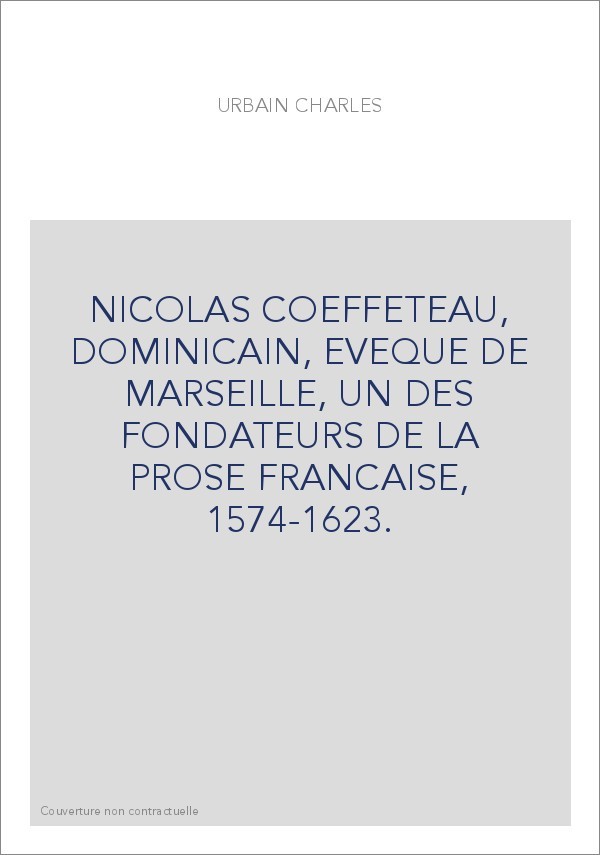 URBAIN CHARLES

NICOLAS COEFFETEAU, DOMINICAIN, EVEQUE DE MARSEILLE, UN DES FONDATEURS DE LA PROSE FRANCAISE, 1574-1623.

Couverture non contractuelle